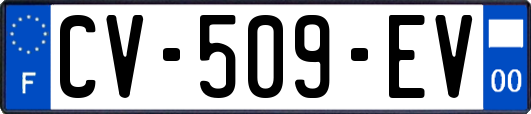 F
CV-509-EV
00